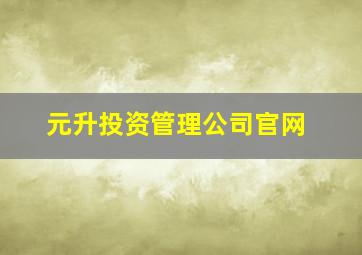 元升投资管理公司官网